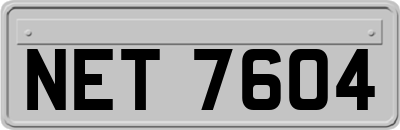 NET 7604